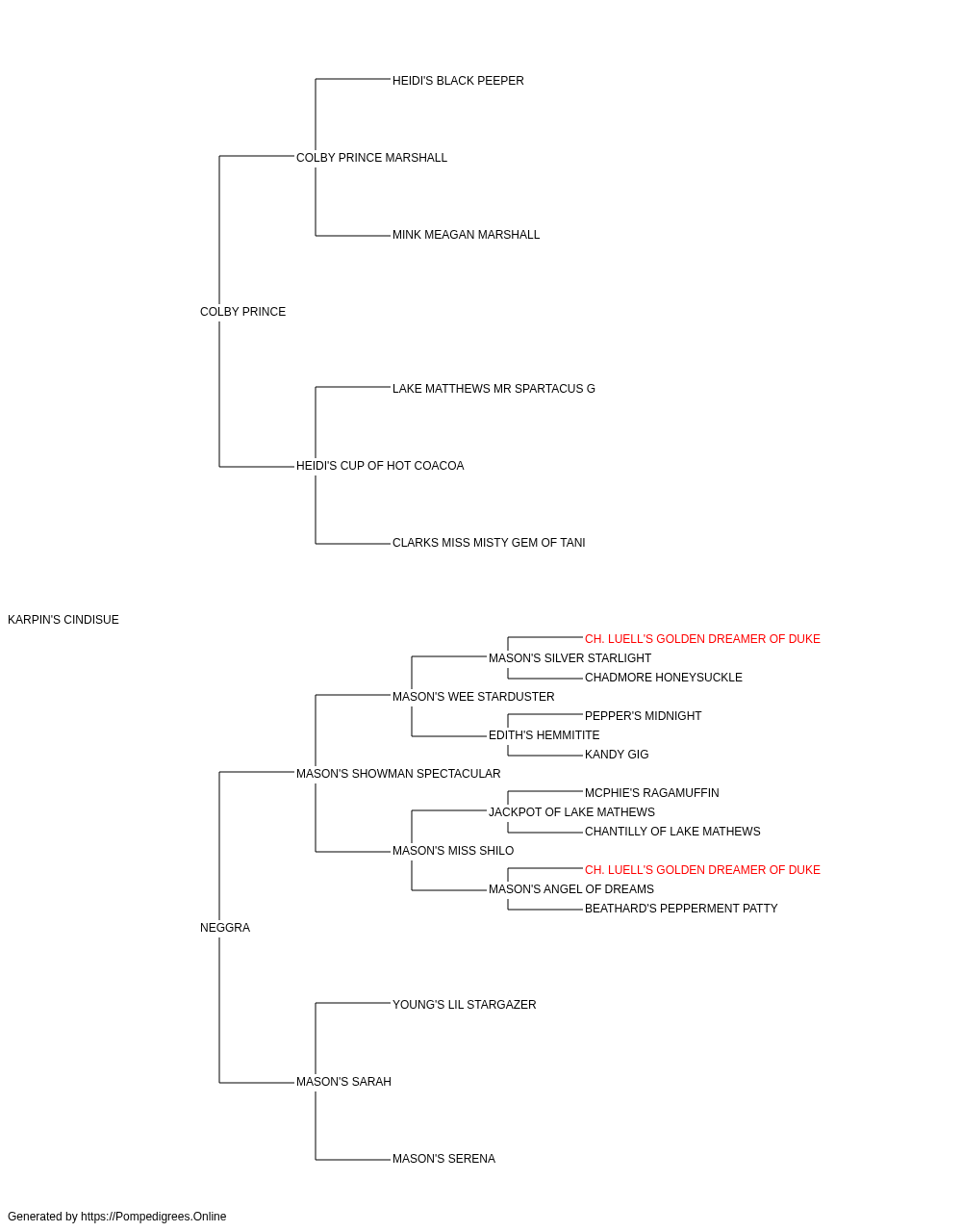 HEIDI'S BLACK PEEPER
COLBY PRINCE MARSHALL
MINK MEAGAN MARSHALL
COLBY PRINCE
LAKE MATTHEWS MR SPARTACUS G
HEIDI'S CUP OF HOT COACOA
CLARKS MISS MISTY GEM OF TANI
KARPIN'S CINDISUE
CH. LUELL'S GOLDEN DREAMER OF DUKE
MASON'S SILVER STARLIGHT
CHADMORE HONEYSUCKLE
MASON'S WEE STARDUSTER
PEPPER'S MIDNIGHT
EDITH'S HEMMITITE
KANDY GIG
MASON'S SHOWMAN SPECTACULAR
MCPHIE'S RAGAMUFFIN
JACKPOT OF LAKE MATHEWS
CHANTILLY OF LAKE MATHEWS
MASON'S MISS SHILO
CH. LUELL'S GOLDEN DREAMER OF DUKE
MASON'S ANGEL OF DREAMS
BEATHARD'S PEPPERMENT PATTY
NEGGRA
YOUNG'S LIL STARGAZER
MASON'S SARAH
MASON'S SERENA
Generated by https://Pompedigrees.Online